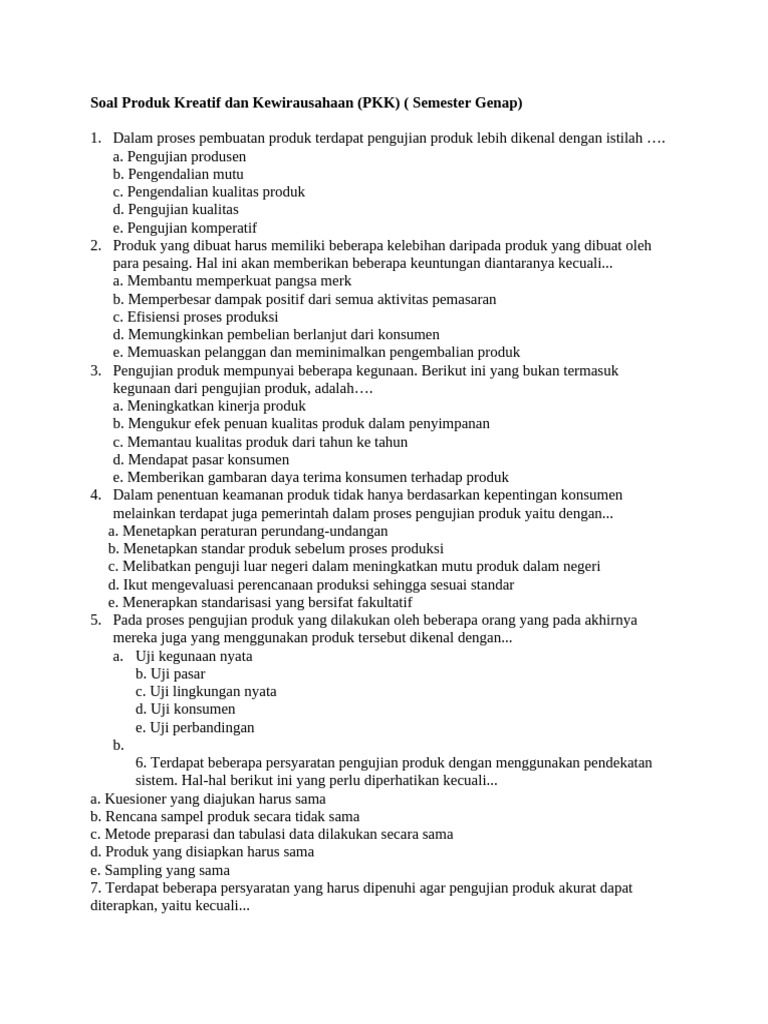 Soal Produk Kreatif dan Kewirausahaan (PKK) ( Semester Genap)

1. Dalam proses pembuatan produk terdapat pengujian produk lebih dikenal dengan istilah ….
a. Pengujian produsen
b. Pengendalian mutu
c. Pengendalian kualitas produk
d. Pengujian kualitas
e. Pengujian komperatif
2. Produk yang dibuat harus memiliki beberapa kelebihan daripada produk yang dibuat oleh para pesaing. Hal ini akan memberikan beberapa keuntungan diantaranya kecuali...
a. Membantu memperkuat pangsa merk
b. Memperbesar dampak positif dari semua aktivitas pemasaran
c. Efisiensi proses produksi
d. Memungkinkan pembelian berlanjut dari konsumen
e. Memuaskan pelanggan dan meminimalkan pengembalian produk
3. Pengujian produk mempunyai beberapa kegunaan. Berikut ini yang bukan termasuk kegunaan dari pengujian produk, adalah….
a. Meningkatkan kinerja produk
b. Mengukur efek penuan kualitas produk dalam penyimpanan
c. Memantau kualitas produk dari tahun ke tahun
d. Mendapat pasar konsumen
e. Memberikan gambaran daya terima konsumen terhadap produk
4. Dalam penentuan keamanan produk tidak hanya berdasarkan kepentingan konsumen melainkan terdapat juga pemerintah dalam proses pengujian produk yaitu dengan...
a. Menetapkan peraturan perundang-undangan
b. Menetapkan standar produk sebelum proses produksi
c. Melibatkan penguji luar negeri dalam meningkatkan mutu produk dalam negeri
d. Ikut mengevaluasi perencanaan produksi sehingga sesuai standar
e. Menerapkan standarisasi yang bersifat fakultatif
5. Pada proses pengujian produk yang dilakukan oleh beberapa orang yang pada akhirnya mereka juga yang menggunakan produk tersebut dikenal dengan...
a. Uji kegunaan nyata
b. Uji pasar
c. Uji lingkungan nyata
d. Uji konsumen
e. Uji perbandingan
b.
6. Terdapat beberapa persyaratan pengujian produk dengan menggunakan pendekatan sistem. Hal-hal berikut ini yang perlu diperhatikan kecuali...
a. Kuesioner yang diajukan harus sama
b. Rencana sampel produk secara tidak sama
c. Metode preparasi dan tabulasi data dilakukan secara sama
d. Produk yang disiapkan harus sama
e. Sampling yang sama
7. Terdapat beberapa persyaratan yang harus dipenuhi agar pengujian produk akurat dapat diterapkan, yaitu kecuali...